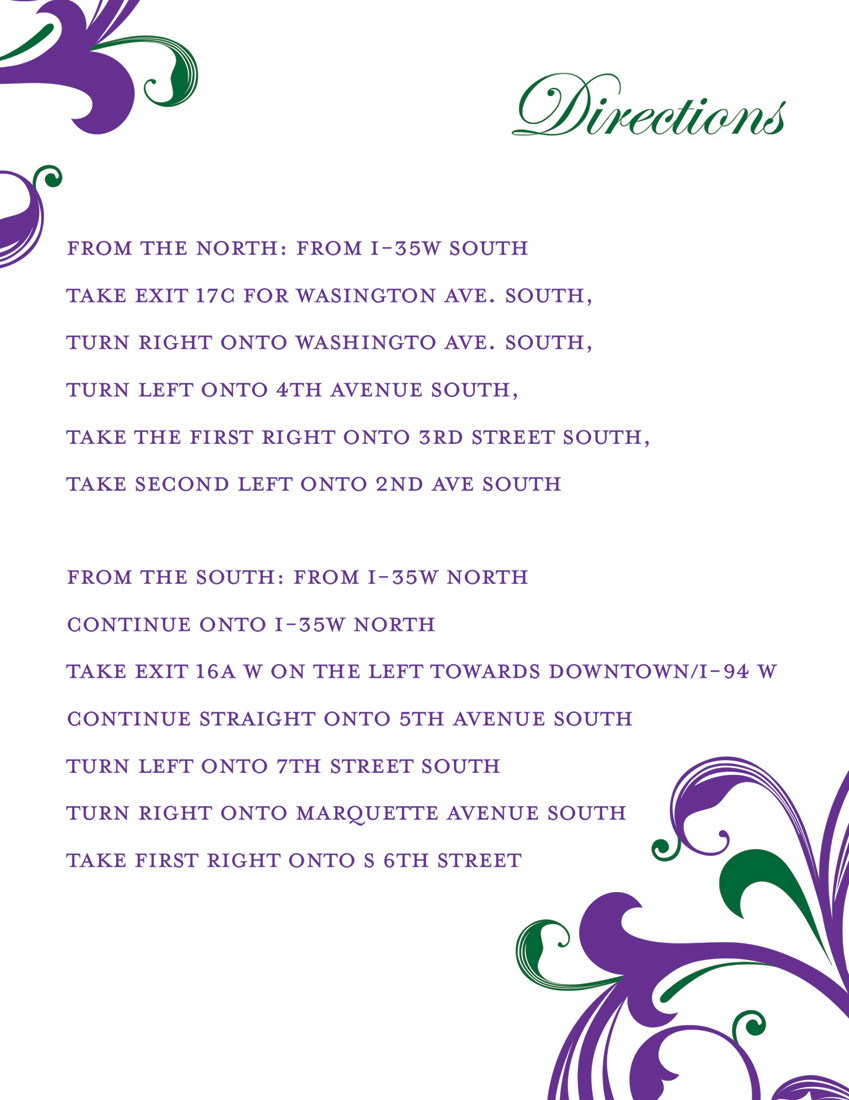 Directions

FROM THE NORTH: FROM I-35W SOUTH
TAKE EXIT 17C FOR WASINGTON AVE. SOUTH,
TURN RIGHT ONTO WASHINGTO AVE. SOUTH,
TURN LEFT ONTO 4TH AVENUE SOUTH,
TAKE THE FIRST RIGHT ONTO 3RD STREET SOUTH,
TAKE SECOND LEFT ONTO 2ND AVE SOUTH

FROM THE SOUTH: FROM I-35W NORTH
CONTINUE ONTO I-35W NORTH
TAKE EXIT 16A W ON THE LEFT TOWARDS DOWNTOWN/I-94 W
CONTINUE STRAIGHT ONTO 5TH AVENUE SOUTH
TURN LEFT ONTO 7TH STREET SOUTH
TURN RIGHT ONTO MARQUETTE AVENUE SOUTH
TAKE FIRST RIGHT ONTO S 6TH STREET